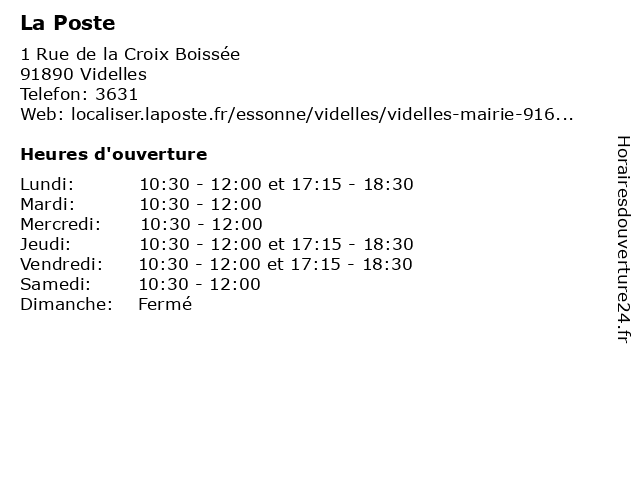 La Poste

1 Rue de la Croix Boissée
91890 Videlles
Telefon: 3631
Web: localiser.laposte.fr/essonne/videlles/videlles-mairie-916...

Heures d'ouverture

| | |
|---|---|
| Lundi: | 10:30 - 12:00 et 17:15 - 18:30 |
| Mardi: | 10:30 - 12:00 |
| Mercredi: | 10:30 - 12:00 |
| Jeudi: | 10:30 - 12:00 et 17:15 - 18:30 |
| Vendredi: | 10:30 - 12:00 et 17:15 - 18:30 |
| Samedi: | 10:30 - 12:00 |
| Dimanche: | Fermé |

Horairesdouverture24.fr